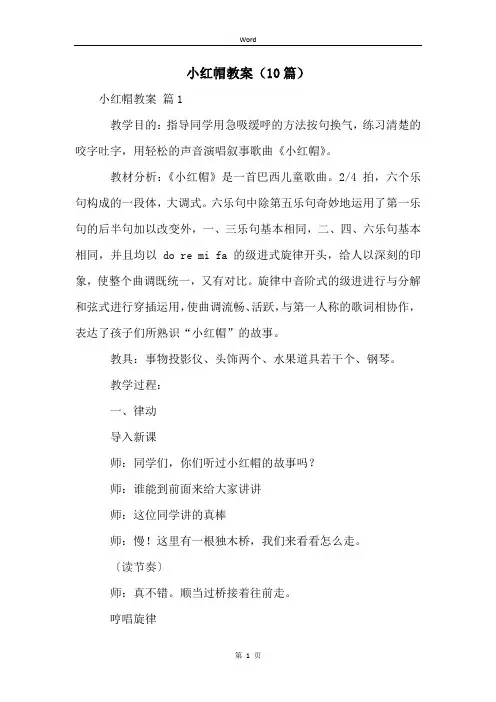 Word

小红帽教案（10篇）

小红帽教案 篇1

教学目的：指导同学用急吸缓呼的方法按句换气，练习清楚的咬字吐字，用轻松的声音演唱叙事歌曲《小红帽》。

教材分析：《小红帽》是一首巴西儿童歌曲。2/4 拍，六个乐句构成的一段体，大调式。六乐句中除第五乐句奇妙地运用了第一乐句的后半句加以改变外，一、三乐句基本相同，二、四、六乐句基本相同，并且均以 do re mi fa 的级进式旋律开头，给人以深刻的印象，使整个曲调既统一，又有对比。旋律中音阶式的级进进行与分解和弦式进行穿插运用，使曲调流畅、活跃，与第一人称的歌词相协作，表达了孩子们所熟识“小红帽”的故事。

教具：事物投影仪、头饰两个、水果道具若干个、钢琴。

教学过程：

一、律动

导入新课

师：同学们，你们听过小红帽的故事吗？

师：谁能到前面来给大家讲讲

师：这位同学讲的真棒

师：慢！这里有一根独木桥，我们来看看怎么走。

〔读节奏〕

师：真不错。顺当过桥接着往前走。

哼唱旋律

第 1 页